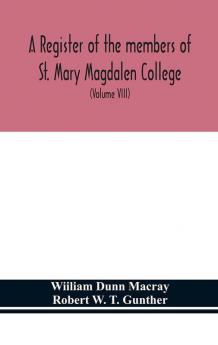 A Register of the members of St. Mary Magdalen College

(Volume VIII)

Wiiliam Dunn Macray
Robert W. T. Gunther